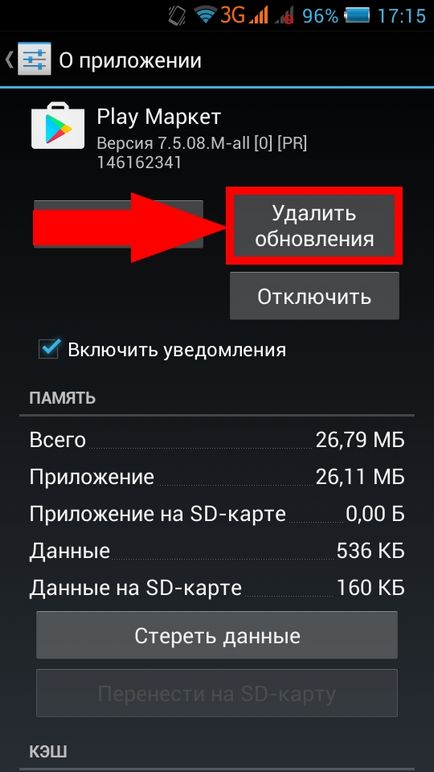 3G 96% 17:15

О приложении

Play Маркет
Версия 7.5.08.M-all [0] [PR]
146162341

Удалить обновления

Отключить

Включить уведомления

ПАМЯТЬ

| | |
|---|---|
| Всего | 26,79 МБ |
| Приложение | 26,11 МБ |
| Приложение на SD-карте | 0,00 Б |
| Данные | 536 КБ |
| Данные на SD-карте | 160 КБ |

Стереть данные

Перенести на SD-карту

КЭШ